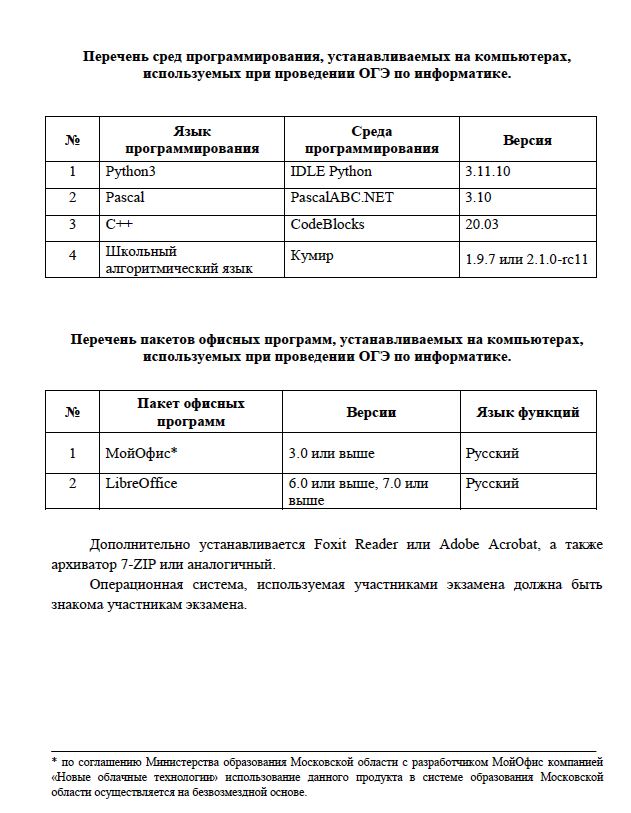 Перечень сред программирования, устанавливаемых на компьютерах, используемых при проведении ОГЭ по информатике.

| № | Язык программирования | Среда программирования | Версия |
|---|---|---|---|
| 1 | Python3 | IDLE Python | 3.11.10 |
| 2 | Pascal | PascalABC.NET | 3.10 |
| 3 | C++ | CodeBlocks | 20.03 |
| 4 | Школьный алгоритмический язык | Кумир | 1.9.7 или 2.1.0-rc11 |

Перечень пакетов офисных программ, устанавливаемых на компьютерах, используемых при проведении ОГЭ по информатике.

| № | Пакет офисных программ | Версии | Язык функций |
|---|---|---|---|
| 1 | МойОфис* | 3.0 или выше | Русский |
| 2 | LibreOffice | 6.0 или выше, 7.0 или выше | Русский |

Дополнительно устанавливается Foxit Reader или Adobe Acrobat, а также архиватор 7-ZIP или аналогичный.

Операционная система, используемая участниками экзамена должна быть знакома участникам экзамена.

* по соглашению Министерства образования Московской области с разработчиком МойОфис компанией «Новые облачные технологии» использование данного продукта в системе образования Московской области осуществляется на безвозмездной основе.